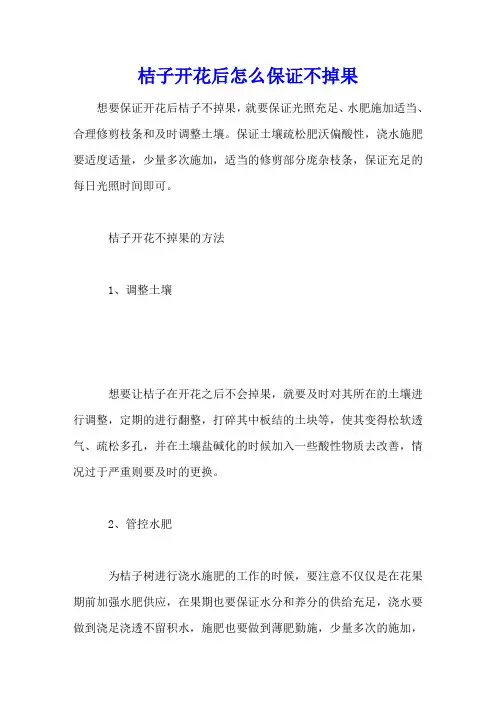 桔子开花后怎么保证不掉果

想要保证开花后桔子不掉果，就要保证光照充足、水肥施加适当、合理修剪枝条和及时调整土壤。保证土壤疏松肥沃偏酸性，浇水施肥要适度适量，少量多次施加，适当的修剪部分庞杂枝条，保证充足的每日光照时间即可。

桔子开花不掉果的方法

1、调整土壤

想要让桔子在开花之后不会掉果，就要及时对其所在的土壤进行调整，定期的进行翻整，打碎其中板结的土块等，使其变得松软透气、疏松多孔，并在土壤盐碱化的时候加入一些酸性物质去改善，情况过于严重则要及时的更换。

2、管控水肥

为桔子树进行浇水施肥的工作的时候，要注意不仅仅是在花果期前加强水肥供应，在果期也要保证水分和养分的供给充足，浇水要做到浇足浇透不留积水，施肥也要做到薄肥勤施，少量多次的施加，